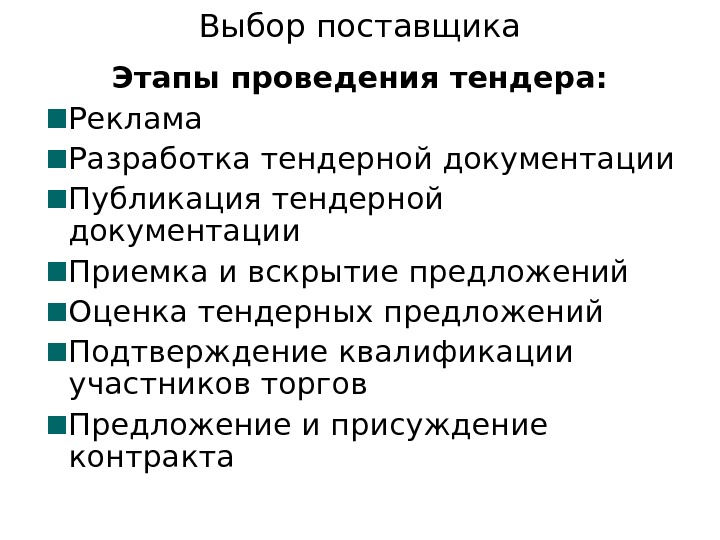 Выбор поставщика

Этапы проведения тендера:

• Реклама
• Разработка тендерной документации
• Публикация тендерной документации
• Приемка и вскрытие предложений
• Оценка тендерных предложений
• Подтверждение квалификации участников торгов
• Предложение и присуждение контракта